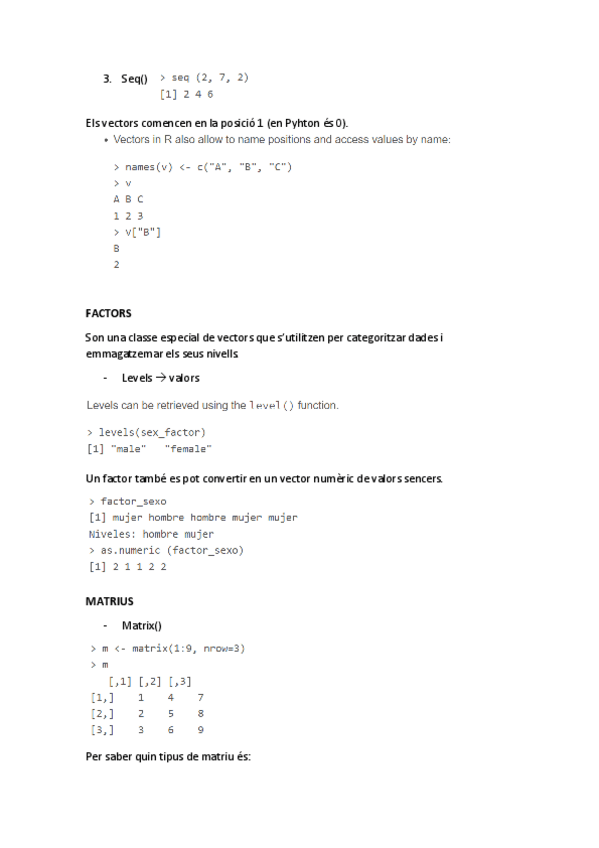 3. Seq() > seq (2, 7, 2)
[1] 2 4 6

Els vectors comencen en la posició 1 (en Pyhton és 0).

• Vectors in R also allow to name positions and access values by name:

> names(v) <- c("A", "B", "C")
> v
A B C
1 2 3
> v["B"]
B
2

FACTORS

Son una classe especial de vectors que s'utilitzen per categoritzar dades i emmagatzemar els seus nivells

- Levels → valors

Levels can be retrieved using the level() function.

> levels(sex_factor)
[1] "male" "female"

Un factor també es pot convertir en un vector numèric de valors sencers.

> factor_sexo
[1] mujer hombre hombre mujer mujer
Niveles: hombre mujer
> as.numeric (factor_sexo)
[1] 2 1 1 2 2

MATRIUS

- Matrix()

> m <- matrix(1:9, nrow=3)
> m
[,1] [,2] [,3]
[1,] 1 4 7
[2,] 2 5 8
[3,] 3 6 9

Per saber quin tipus de matriu és: